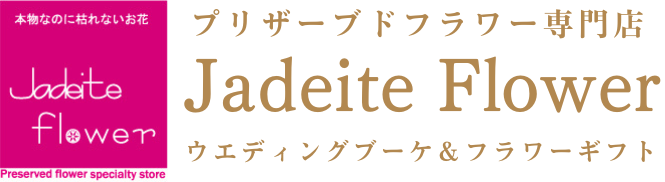 本物なのに枯れないお花

Jadeite
flower

Preserved flower specialty store

プリザーブドフラワー専門店
Jadeite Flower
ウエディングブーケ＆フラワーギフト